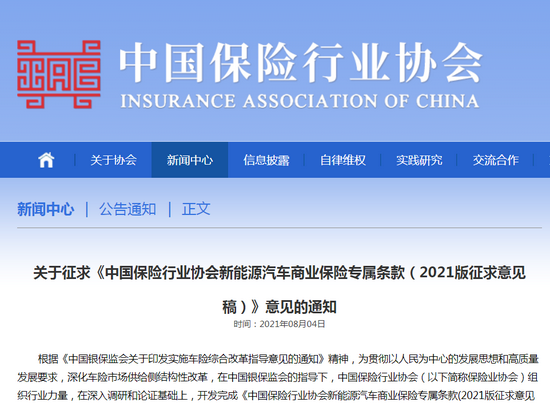 中国保险行业协会
INSURANCE ASSOCIATION OF CHINA

关于协会 | 新闻中心 | 信息披露 | 自律维权 | 实践研究 | 交流合作

新闻中心 | 公告通知 | 正文

关于征求《中国保险行业协会新能源汽车商业保险专属条款（2021版征求意见稿）》意见的通知

时间：2021年08月04日

根据《中国银保监会关于印发实施车险综合改革指导意见的通知》精神，为贯彻以人民为中心的发展思想和高质量发展要求，深化车险市场供给侧结构性改革，在中国银保监会的指导下，中国保险行业协会（以下简称保险业协会）组织行业力量，在深入调研和论证基础上，开发完成《中国保险行业协会新能源汽车商业保险专属条款(2021版征求意见